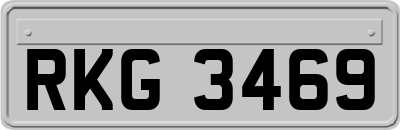 RKG 3469